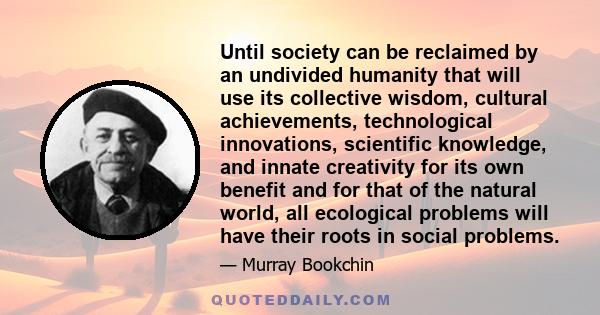 Until society can be reclaimed by an undivided humanity that will use its collective wisdom, cultural achievements, technological innovations, scientific knowledge, and innate creativity for its own benefit and for that of the natural world, all ecological problems will have their roots in social problems.

— Murray Bookchin

QUOTEDDAILY.COM